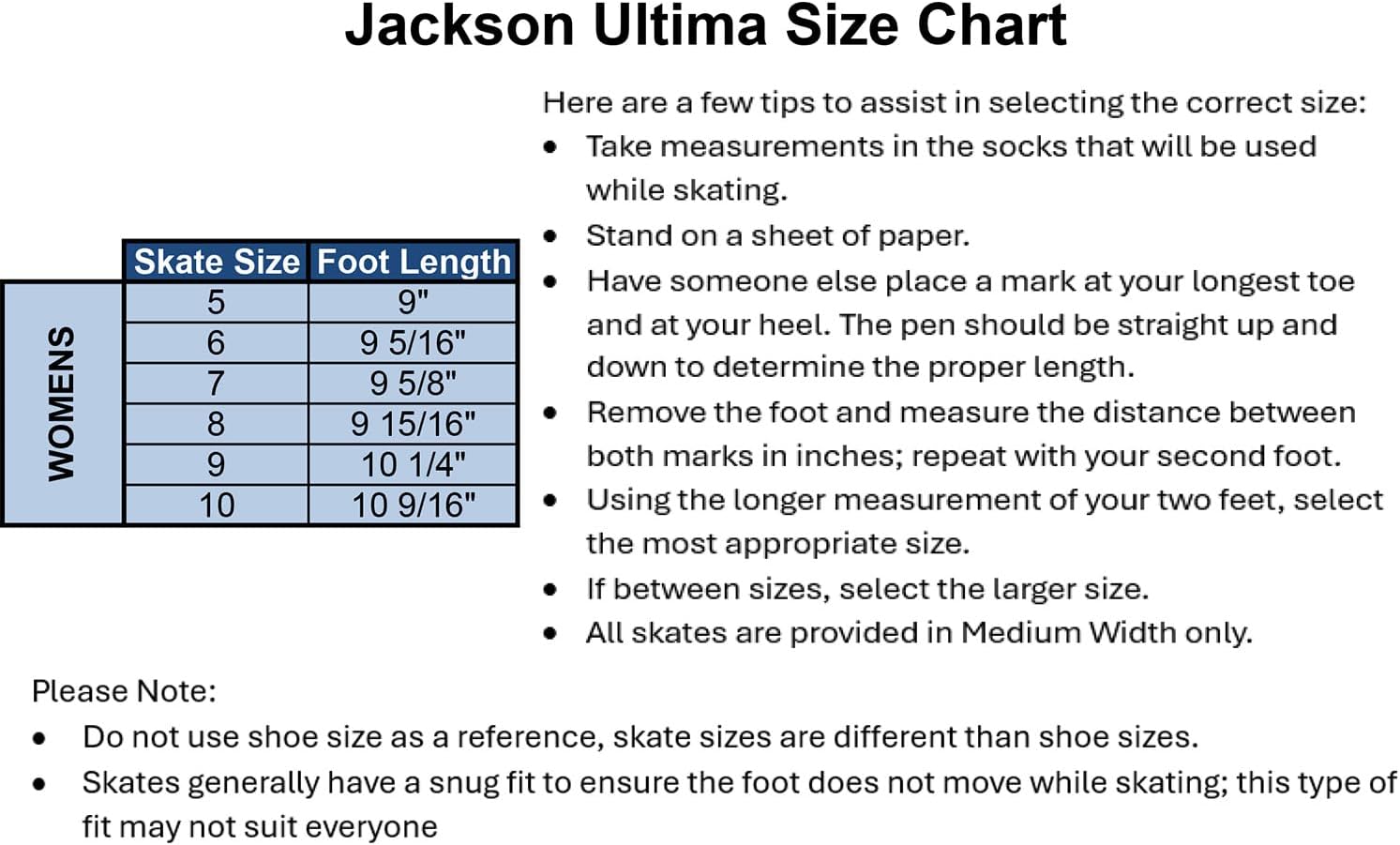 Jackson Ultima Size Chart

|  | Skate Size | Foot Length |
|---|---|---|
| WOMENS | 5 | 9" |
|  | 6 | 9 5/16" |
|  | 7 | 9 5/8" |
|  | 8 | 9 15/16" |
|  | 9 | 10 1/4" |
|  | 10 | 10 9/16" |

Here are a few tips to assist in selecting the correct size:
• Take measurements in the socks that will be used while skating.
• Stand on a sheet of paper.
• Have someone else place a mark at your longest toe and at your heel. The pen should be straight up and down to determine the proper length.
• Remove the foot and measure the distance between both marks in inches; repeat with your second foot.
• Using the longer measurement of your two feet, select the most appropriate size.
• If between sizes, select the larger size.
• All skates are provided in Medium Width only.

Please Note:
• Do not use shoe size as a reference, skate sizes are different than shoe sizes.
• Skates generally have a snug fit to ensure the foot does not move while skating; this type of fit may not suit everyone